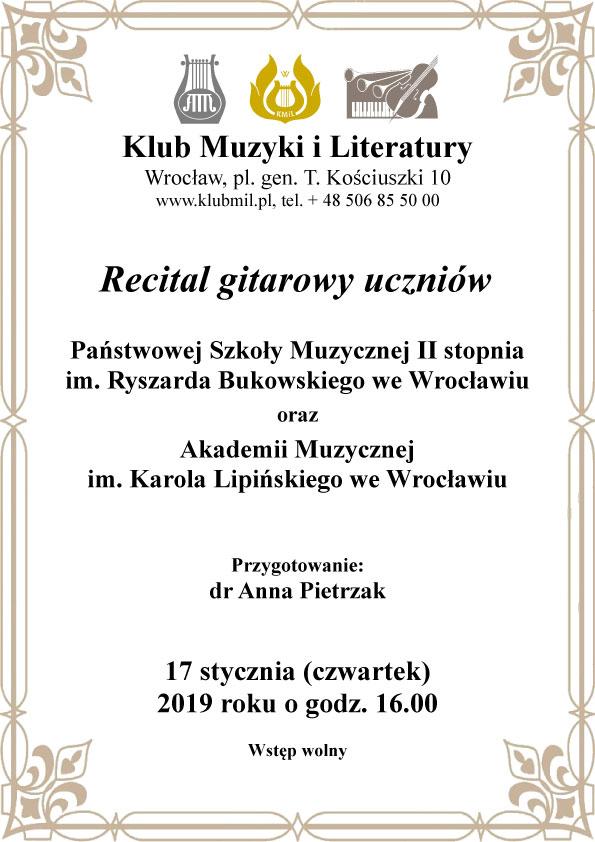 KMiL

Klub Muzyki i Literatury
Wrocław, pl. gen. T. Kościuszki 10
www.klubmil.pl, tel. + 48 506 85 50 00

Recital gitarowy uczniów

Państwowej Szkoły Muzycznej II stopnia
im. Ryszarda Bukowskiego we Wrocławiu
oraz
Akademii Muzycznej
im. Karola Lipińskiego we Wrocławiu

Przygotowanie:
dr Anna Pietrzak

17 stycznia (czwartek)
2019 roku o godz. 16.00

Wstęp wolny